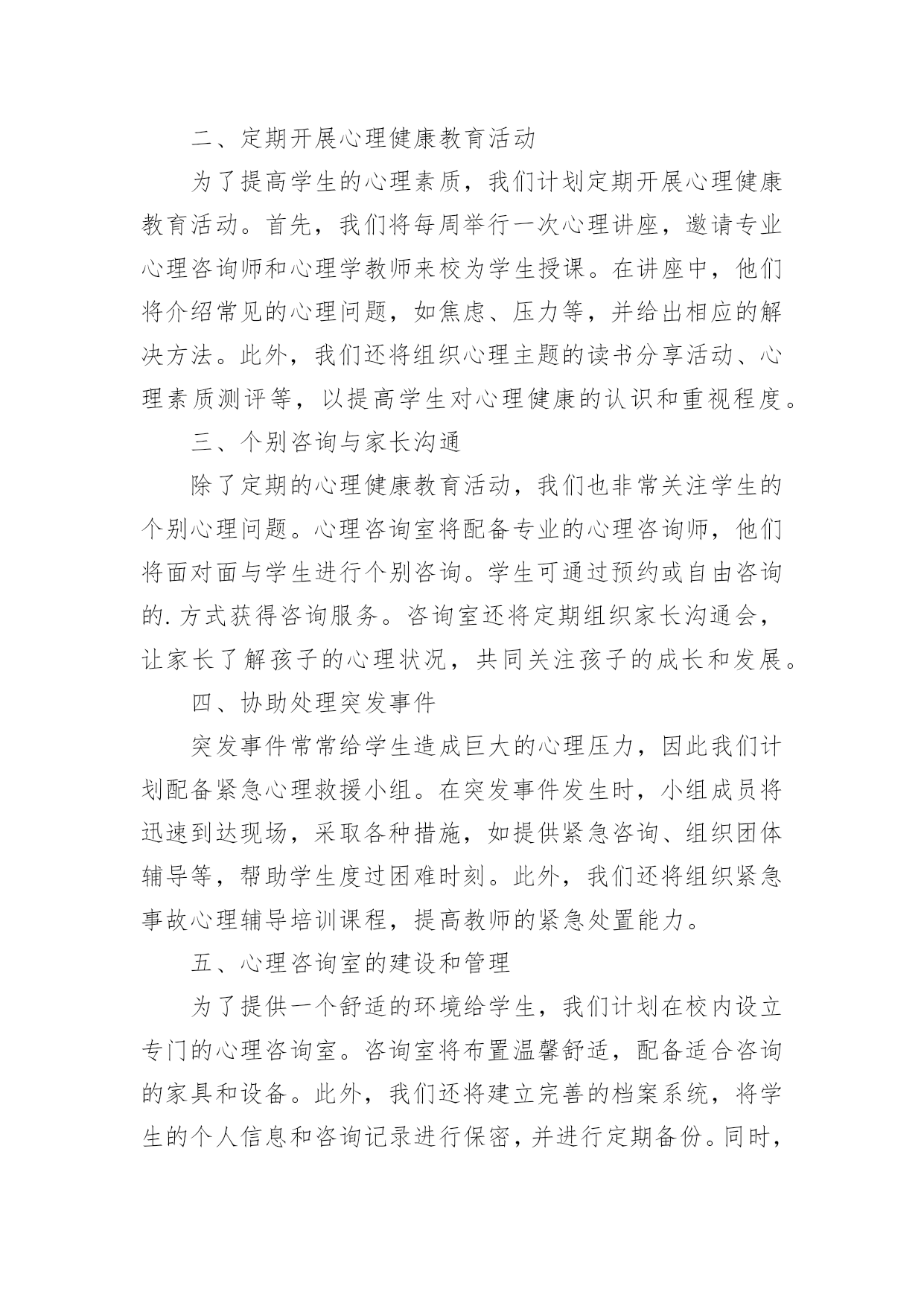 二、定期开展心理健康教育活动

为了提高学生的心理素质，我们计划定期开展心理健康教育活动。首先，我们将每周举行一次心理讲座，邀请专业心理咨询师和心理学教师来校为学生授课。在讲座中，他们将介绍常见的心理问题，如焦虑、压力等，并给出相应的解决方法。此外，我们还将组织心理主题的读书分享活动、心理素质测评等，以提高学生对心理健康的认识和重视程度。

三、个别咨询与家长沟通

除了定期的心理健康教育活动，我们也非常关注学生的个别心理问题。心理咨询室将配备专业的心理咨询师，他们将面对面与学生进行个别咨询。学生可通过预约或自由咨询的.方式获得咨询服务。咨询室还将定期组织家长沟通会，让家长了解孩子的心理状况，共同关注孩子的成长和发展。

四、协助处理突发事件

突发事件常常给学生造成巨大的心理压力，因此我们计划配备紧急心理救援小组。在突发事件发生时，小组成员将迅速到达现场，采取各种措施，如提供紧急咨询、组织团体辅导等，帮助学生度过困难时刻。此外，我们还将组织紧急事故心理辅导培训课程，提高教师的紧急处置能力。

五、心理咨询室的建设和管理

为了提供一个舒适的环境给学生，我们计划在校内设立专门的心理咨询室。咨询室将布置温馨舒适，配备适合咨询的家具和设备。此外，我们还将建立完善的档案系统，将学生的个人信息和咨询记录进行保密，并进行定期备份。同时，